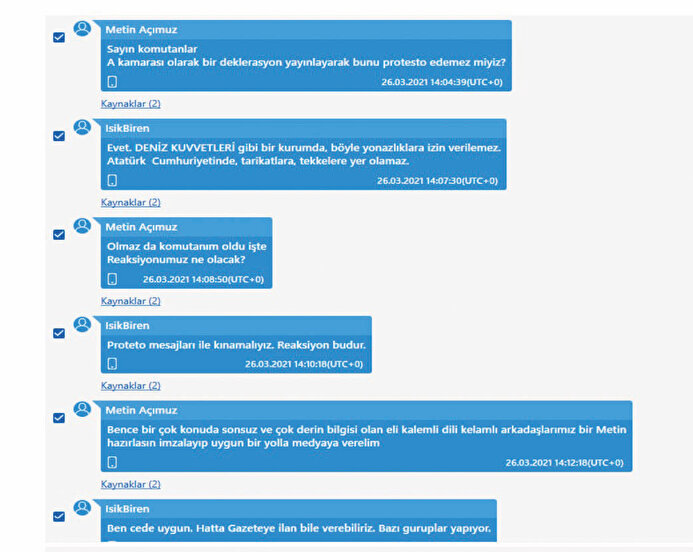 Metin Açımuz
Sayın komutanlar
A kamarası olarak bir deklerasyon yayınlayarak bunu protesto edemez miyiz?
26.03.2021 14:04:39(UTC+0)
Kaynaklar (2)

IsikBiren
Evet. DENİZ KUVVETLERİ gibi bir kurumda, böyle yonazlıklara izin verilemez. Atatürk Cumhuriyetinde, tarikatlara, tekkelere yer olamaz.
26.03.2021 14:07:30(UTC+0)
Kaynaklar (2)

Metin Açımuz
Olmaz da komutanım oldu işte
Reaksiyonumuz ne olacak?
26.03.2021 14:08:50(UTC+0)
Kaynaklar (2)

IsikBiren
Proteto mesajları ile kınamalıyız. Reaksiyon budur.
26.03.2021 14:10:18(UTC+0)
Kaynaklar (2)

Metin Açımuz
Bence bir çok konuda sonsuz ve çok derin bilgisi olan eli kalemli dili kelamlı arkadaşlarımız bir Metin hazırlasın imzalayıp uygun bir yolla medyaya verelim
26.03.2021 14:12:18(UTC+0)
Kaynaklar (2)

IsikBiren
Ben cede uygun. Hatta Gazeteye ilan bile verebiliriz. Bazı guruplar yapıyor.